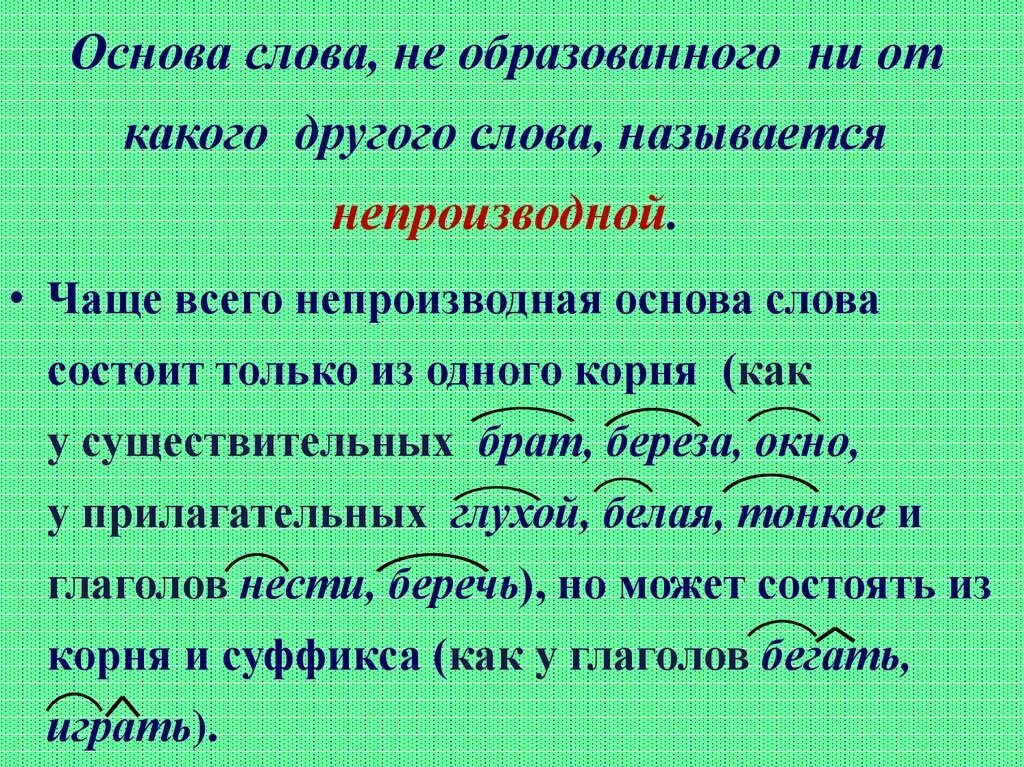 Основа слова, не образованного ни от какого другого слова, называется непроизводной.

• Чаще всего непроизводная основа слова состоит только из одного корня (как у существительных брат, береза, окно, у прилагательных глухой, белая, тонкое и глаголов нести, беречь), но может состоять из корня и суффикса (как у глаголов бегать, играть).